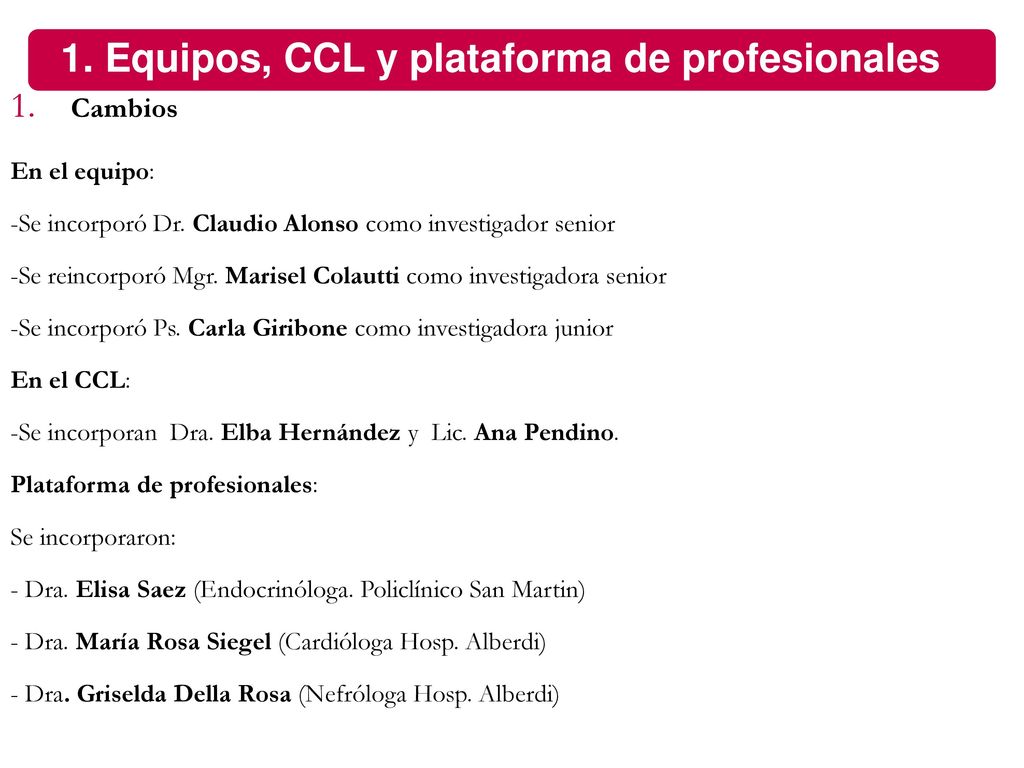 1. Equipos, CCL y plataforma de profesionales

1. Cambios

En el equipo:

-Se incorporó Dr. Claudio Alonso como investigador senior

-Se reincorporó Mgr. Marisel Colautti como investigadora senior

-Se incorporó Ps. Carla Giribone como investigadora junior

En el CCL:

-Se incorporan Dra. Elba Hernández y Lic. Ana Pendino.

Plataforma de profesionales:

Se incorporaron:

- Dra. Elisa Saez (Endocrinóloga. Policlínico San Martin)

- Dra. María Rosa Siegel (Cardióloga Hosp. Alberdi)

- Dra. Griselda Della Rosa (Nefróloga Hosp. Alberdi)